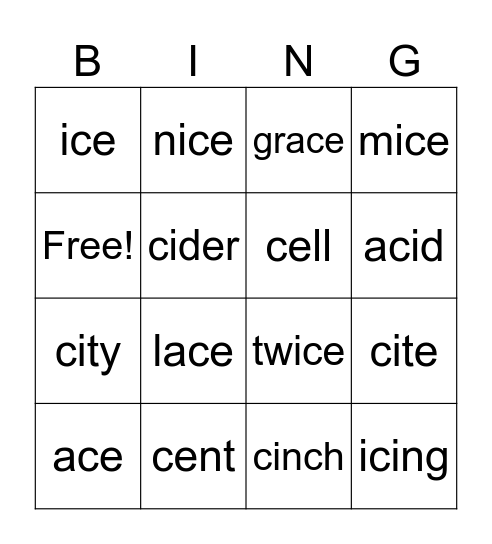 | B | I | N | G |
|---|---|---|---|
| ice | nice | grace | mice |
| Free! | cider | cell | acid |
| city | lace | twice | cite |
| ace | cent | cinch | icing |